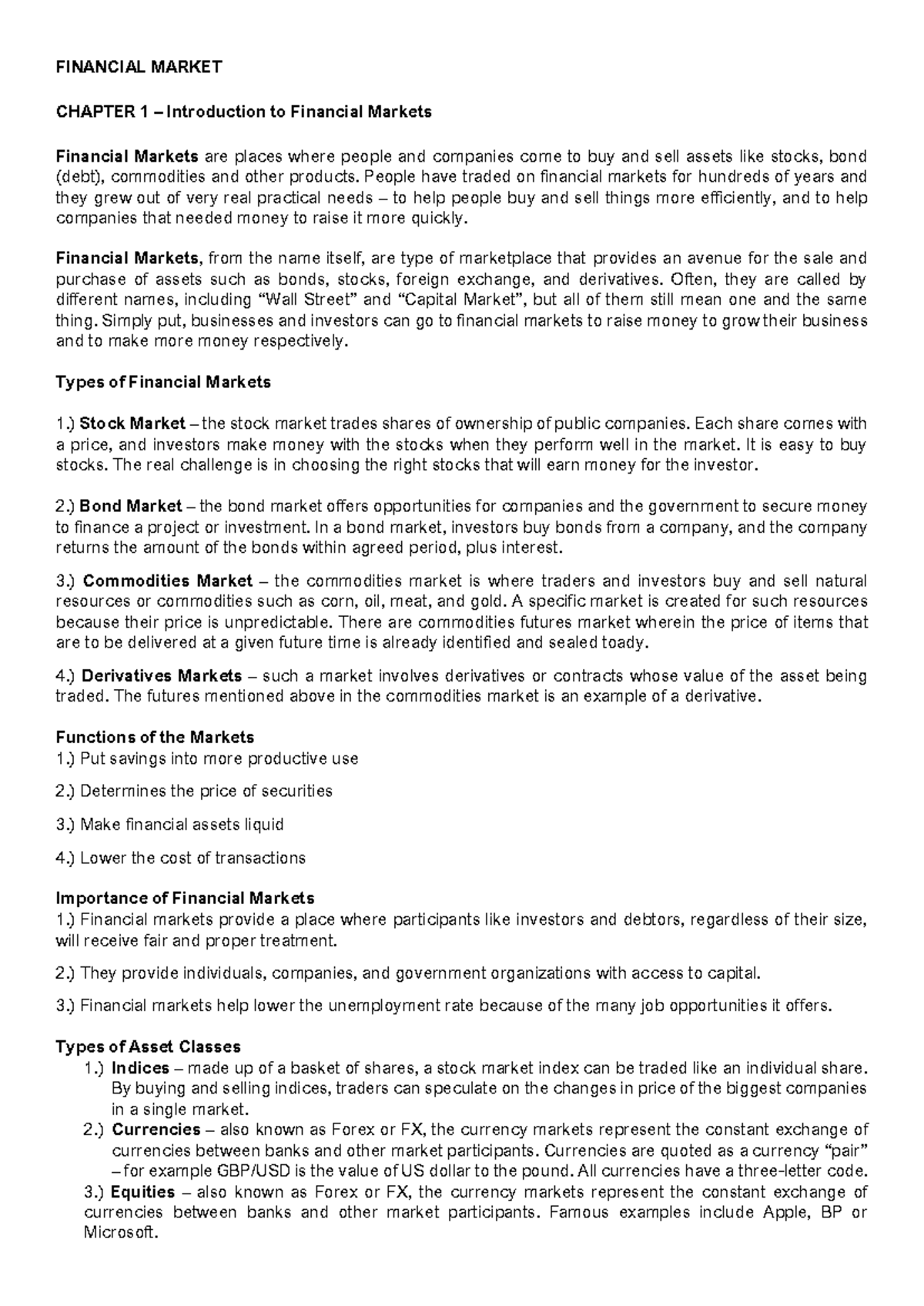 FINANCIAL MARKET

CHAPTER 1 – Introduction to Financial Markets

Financial Markets are places where people and companies come to buy and sell assets like stocks, bond (debt), commodities and other products. People have traded on financial markets for hundreds of years and they grew out of very real practical needs – to help people buy and sell things more efficiently, and to help companies that needed money to raise it more quickly.

Financial Markets, from the name itself, are type of marketplace that provides an avenue for the sale and purchase of assets such as bonds, stocks, foreign exchange, and derivatives. Often, they are called by different names, including "Wall Street" and "Capital Market", but all of them still mean one and the same thing. Simply put, businesses and investors can go to financial markets to raise money to grow their business and to make more money respectively.

Types of Financial Markets

1.) Stock Market – the stock market trades shares of ownership of public companies. Each share comes with a price, and investors make money with the stocks when they perform well in the market. It is easy to buy stocks. The real challenge is in choosing the right stocks that will earn money for the investor.

2.) Bond Market – the bond market offers opportunities for companies and the government to secure money to finance a project or investment. In a bond market, investors buy bonds from a company, and the company returns the amount of the bonds within agreed period, plus interest.

3.) Commodities Market – the commodities market is where traders and investors buy and sell natural resources or commodities such as corn, oil, meat, and gold. A specific market is created for such resources because their price is unpredictable. There are commodities futures market wherein the price of items that are to be delivered at a given future time is already identified and sealed toady.

4.) Derivatives Markets – such a market involves derivatives or contracts whose value of the asset being traded. The futures mentioned above in the commodities market is an example of a derivative.

Functions of the Markets
1.) Put savings into more productive use

2.) Determines the price of securities

3.) Make financial assets liquid

4.) Lower the cost of transactions

Importance of Financial Markets
1.) Financial markets provide a place where participants like investors and debtors, regardless of their size, will receive fair and proper treatment.

2.) They provide individuals, companies, and government organizations with access to capital.

3.) Financial markets help lower the unemployment rate because of the many job opportunities it offers.

Types of Asset Classes
1.) Indices – made up of a basket of shares, a stock market index can be traded like an individual share. By buying and selling indices, traders can speculate on the changes in price of the biggest companies in a single market.
2.) Currencies – also known as Forex or FX, the currency markets represent the constant exchange of currencies between banks and other market participants. Currencies are quoted as a currency "pair" – for example GBP/USD is the value of US dollar to the pound. All currencies have a three-letter code.
3.) Equities – also known as Forex or FX, the currency markets represent the constant exchange of currencies between banks and other market participants. Famous examples include Apple, BP or Microsoft.